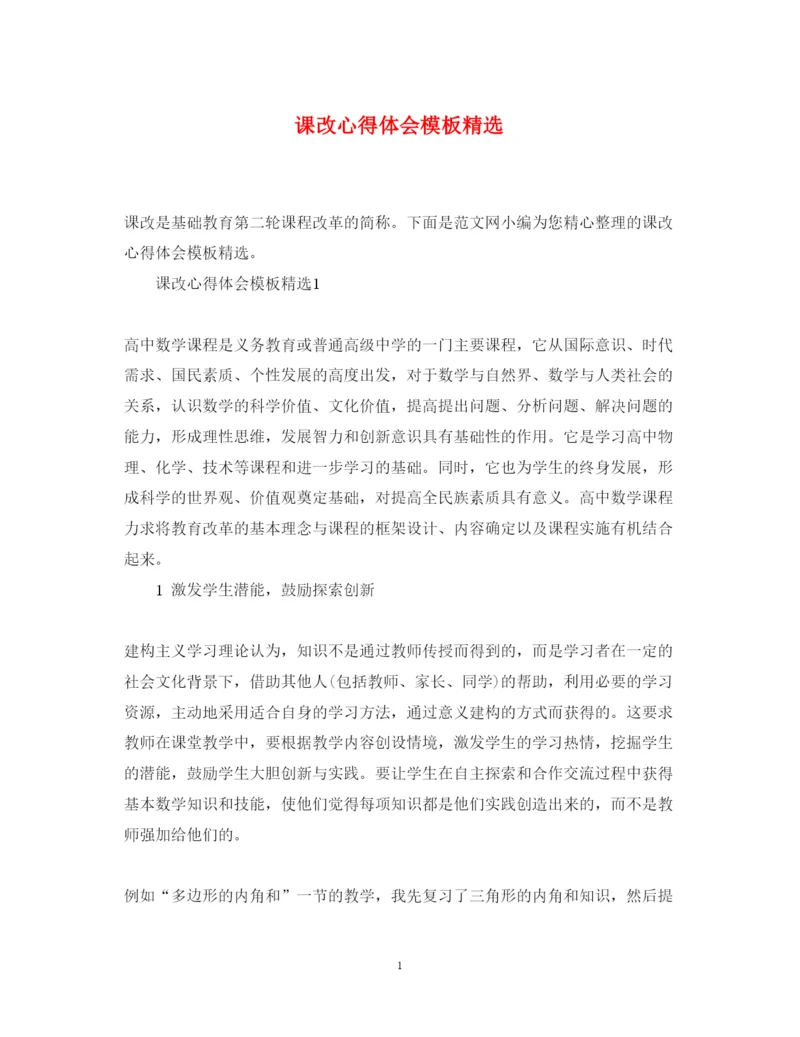 课改心得体会模板精选

课改是基础教育第二轮课程改革的简称。下面是范文网小编为您精心整理的课改心得体会模板精选。

课改心得体会模板精选1

高中数学课程是义务教育或普通高级中学的一门主要课程，它从国际意识、时代需求、国民素质、个性发展的高度出发，对于数学与自然界、数学与人类社会的关系，认识数学的科学价值、文化价值，提高提出问题、分析问题、解决问题的能力，形成理性思维，发展智力和创新意识具有基础性的作用。它是学习高中物理、化学、技术等课程和进一步学习的基础。同时，它也为学生的终身发展，形成科学的世界观、价值观奠定基础，对提高全民族素质具有意义。高中数学课程力求将教育改革的基本理念与课程的框架设计、内容确定以及课程实施有机结合起来。

1 激发学生潜能，鼓励探索创新

建构主义学习理论认为，知识不是通过教师传授而得到的，而是学习者在一定的社会文化背景下，借助其他人(包括教师、家长、同学)的帮助，利用必要的学习资源，主动地采用适合自身的学习方法，通过意义建构的方式而获得的。这要求教师在课堂教学中，要根据教学内容创设情境，激发学生的学习热情，挖掘学生的潜能，鼓励学生大胆创新与实践。要让学生在自主探索和合作交流过程中获得基本数学知识和技能，使他们觉得每项知识都是他们实践创造出来的，而不是教师强加给他们的。

例如“多边形的内角和”一节的教学，我先复习了三角形的内角和知识，然后提

1